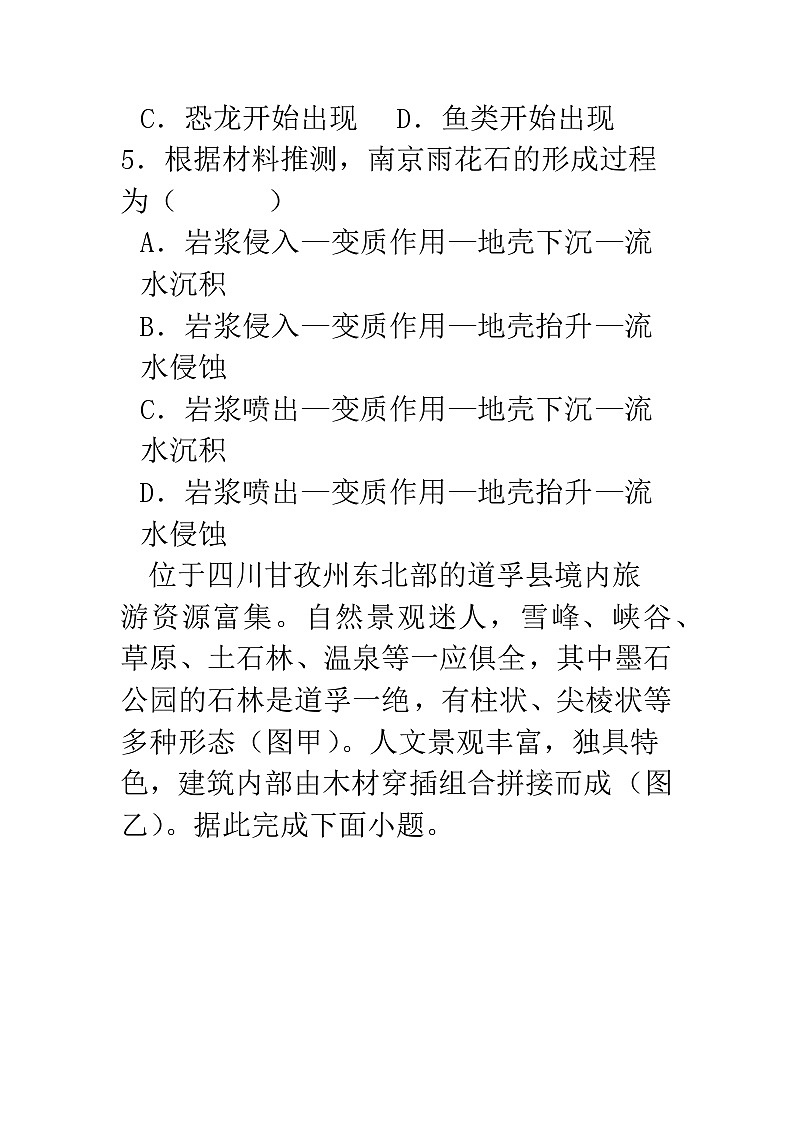 C．恐龙开始出现　D．鱼类开始出现

5．根据材料推测，南京雨花石的形成过程为（　　）

A．岩浆侵入—变质作用—地壳下沉—流水沉积

B．岩浆侵入—变质作用—地壳抬升—流水侵蚀

C．岩浆喷出—变质作用—地壳下沉—流水沉积

D．岩浆喷出—变质作用—地壳抬升—流水侵蚀

位于四川甘孜州东北部的道孚县境内旅游资源富集。自然景观迷人，雪峰、峡谷、草原、土石林、温泉等一应俱全，其中墨石公园的石林是道孚一绝，有柱状、尖棱状等多种形态（图甲）。人文景观丰富，独具特色，建筑内部由木材穿插组合拼接而成（图乙）。据此完成下面小题。